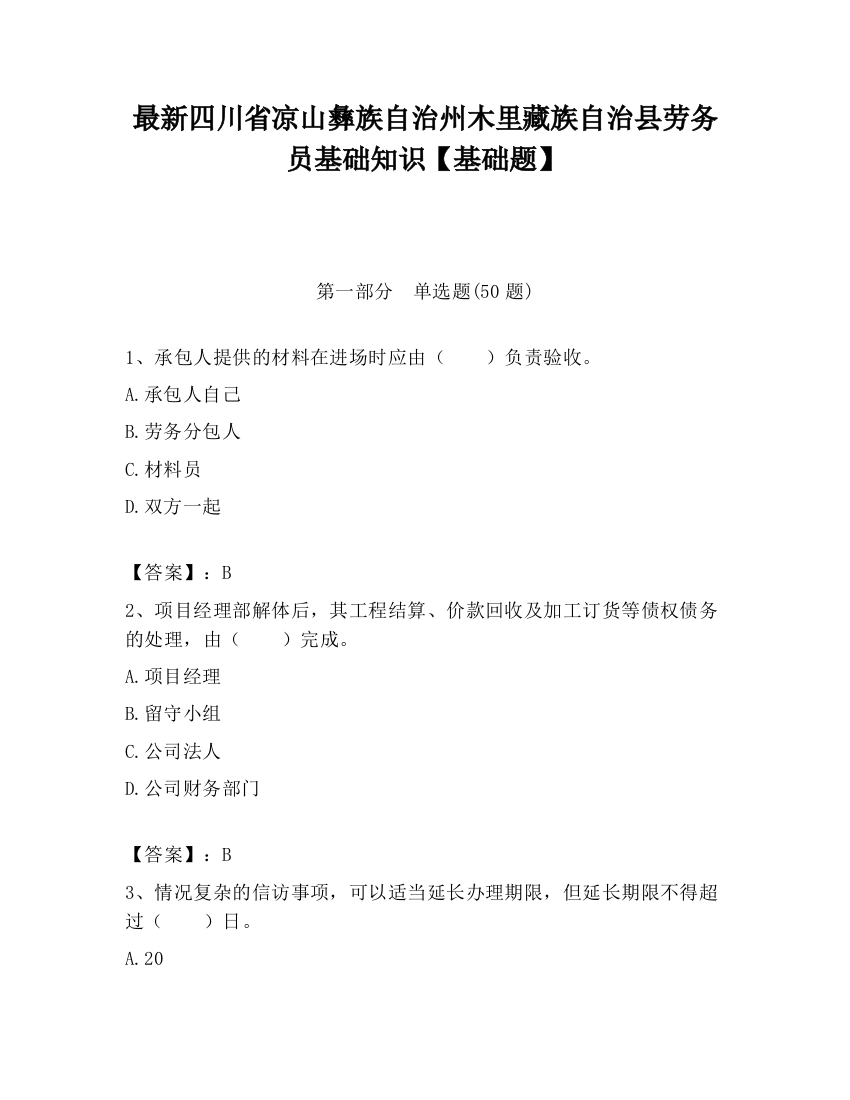 最新四川省凉山彝族自治州木里藏族自治县劳务员基础知识【基础题】

第一部分　单选题(50 题)

1、承包人提供的材料在进场时应由（　　）负责验收。

A.承包人自己

B.劳务分包人

C.材料员

D.双方一起

【答案】：B

2、项目经理部解体后，其工程结算、价款回收及加工订货等债权债务的处理，由（　　）完成。

A.项目经理

B.留守小组

C.公司法人

D.公司财务部门

【答案】：B

3、情况复杂的信访事项，可以适当延长办理期限，但延长期限不得超过（　　）日。

A.20